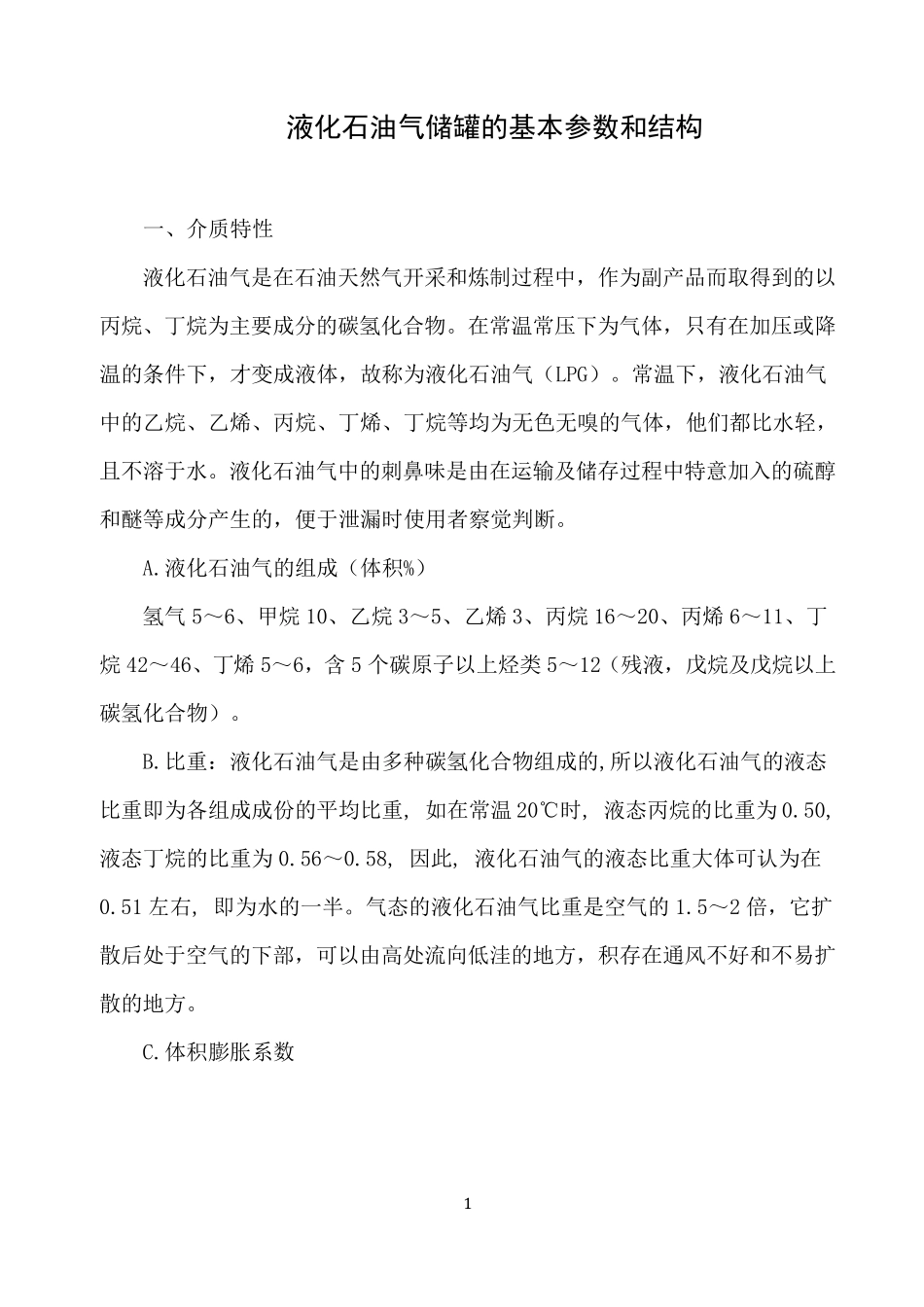 液化石油气储罐的基本参数和结构

一、介质特性

液化石油气是在石油天然气开采和炼制过程中，作为副产品而取得到的以丙烷、丁烷为主要成分的碳氢化合物。在常温常压下为气体，只有在加压或降温的条件下，才变成液体，故称为液化石油气（LPG）。常温下，液化石油气中的乙烷、乙烯、丙烷、丁烯、丁烷等均为无色无嗅的气体，他们都比水轻，且不溶于水。液化石油气中的刺鼻味是由在运输及储存过程中特意加入的硫醇和醚等成分产生的，便于泄漏时使用者察觉判断。

A.液化石油气的组成（体积%）

氢气 5～6、甲烷 10、乙烷 3～5、乙烯 3、丙烷 16～20、丙烯 6～11、丁烷 42～46、丁烯 5～6，含 5 个碳原子以上烃类 5～12（残液，戊烷及戊烷以上碳氢化合物）。

B.比重：液化石油气是由多种碳氢化合物组成的,所以液化石油气的液态比重即为各组成成份的平均比重, 如在常温 20℃时, 液态丙烷的比重为 0.50, 液态丁烷的比重为 0.56～0.58, 因此, 液化石油气的液态比重大体可认为在 0.51 左右, 即为水的一半。气态的液化石油气比重是空气的 1.5～2 倍，它扩散后处于空气的下部，可以由高处流向低洼的地方，积存在通风不好和不易扩散的地方。

C.体积膨胀系数

1